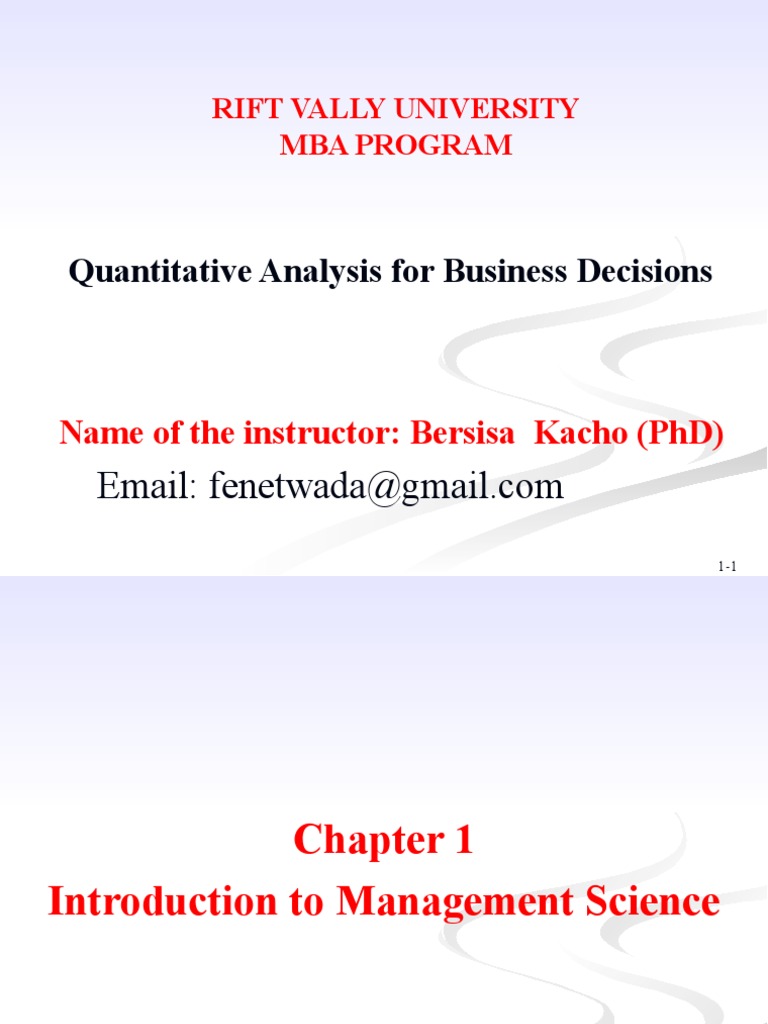 RIFT VALLY UNIVERSITY
MBA PROGRAM

Quantitative Analysis for Business Decisions

Name of the instructor: Bersisa Kacho (PhD)
Email: fenetwada@gmail.com

1-1

Chapter 1
Introduction to Management Science